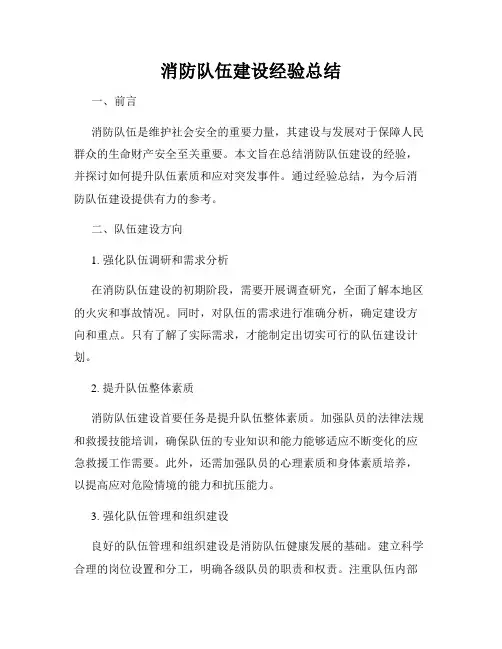 消防队伍建设经验总结

一、前言

消防队伍是维护社会安全的重要力量，其建设与发展对于保障人民群众的生命财产安全至关重要。本文旨在总结消防队伍建设的经验，并探讨如何提升队伍素质和应对突发事件。通过经验总结，为今后消防队伍建设提供有力的参考。

二、队伍建设方向

1. 强化队伍调研和需求分析

在消防队伍建设的初期阶段，需要开展调查研究，全面了解本地区的火灾和事故情况。同时，对队伍的需求进行准确分析，确定建设方向和重点。只有了解了实际需求，才能制定出切实可行的队伍建设计划。

2. 提升队伍整体素质

消防队伍建设首要任务是提升队伍整体素质。加强队员的法律法规和救援技能培训，确保队伍的专业知识和能力能够适应不断变化的应急救援工作需要。此外，还需加强队员的心理素质和身体素质培养，以提高应对危险情境的能力和抗压能力。

3. 强化队伍管理和组织建设

良好的队伍管理和组织建设是消防队伍健康发展的基础。建立科学合理的岗位设置和分工，明确各级队员的职责和权责。注重队伍内部